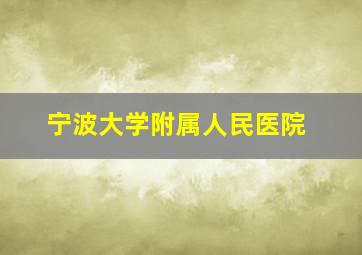 宁波大学附属人民医院